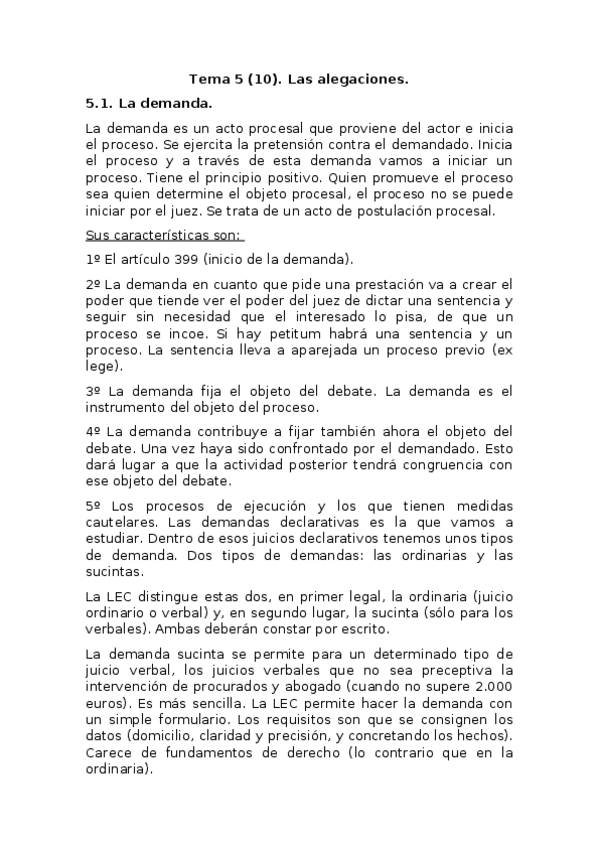 Tema 5 (10). Las alegaciones.

5.1. La demanda.

La demanda es un acto procesal que proviene del actor e inicia el proceso. Se ejercita la pretensión contra el demandado. Inicia el proceso y a través de esta demanda vamos a iniciar un proceso. Tiene el principio positivo. Quien promueve el proceso sea quien determine el objeto procesal, el proceso no se puede iniciar por el juez. Se trata de un acto de postulación procesal.

Sus características son:

1º El artículo 399 (inicio de la demanda).

2º La demanda en cuanto que pide una prestación va a crear el poder que tiende ver el poder del juez de dictar una sentencia y seguir sin necesidad que el interesado lo pisa, de que un proceso se incoe. Si hay petitum habrá una sentencia y un proceso. La sentencia lleva a aparejada un proceso previo (ex lege).

3º La demanda fija el objeto del debate. La demanda es el instrumento del objeto del proceso.

4º La demanda contribuye a fijar también ahora el objeto del debate. Una vez haya sido confrontado por el demandado. Esto dará lugar a que la actividad posterior tendrá congruencia con ese objeto del debate.

5º Los procesos de ejecución y los que tienen medidas cautelares. Las demandas declarativas es la que vamos a estudiar. Dentro de esos juicios declarativos tenemos unos tipos de demanda. Dos tipos de demandas: las ordinarias y las sucintas.

La LEC distingue estas dos, en primer legal, la ordinaria (juicio ordinario o verbal) y, en segundo lugar, la sucinta (sólo para los verbales). Ambas deberán constar por escrito.

La demanda sucinta se permite para un determinado tipo de juicio verbal, los juicios verbales que no sea preceptiva la intervención de procurados y abogado (cuando no supere 2.000 euros). Es más sencilla. La LEC permite hacer la demanda con un simple formulario. Los requisitos son que se consignen los datos (domicilio, claridad y precisión, y concretando los hechos). Carece de fundamentos de derecho (lo contrario que en la ordinaria).